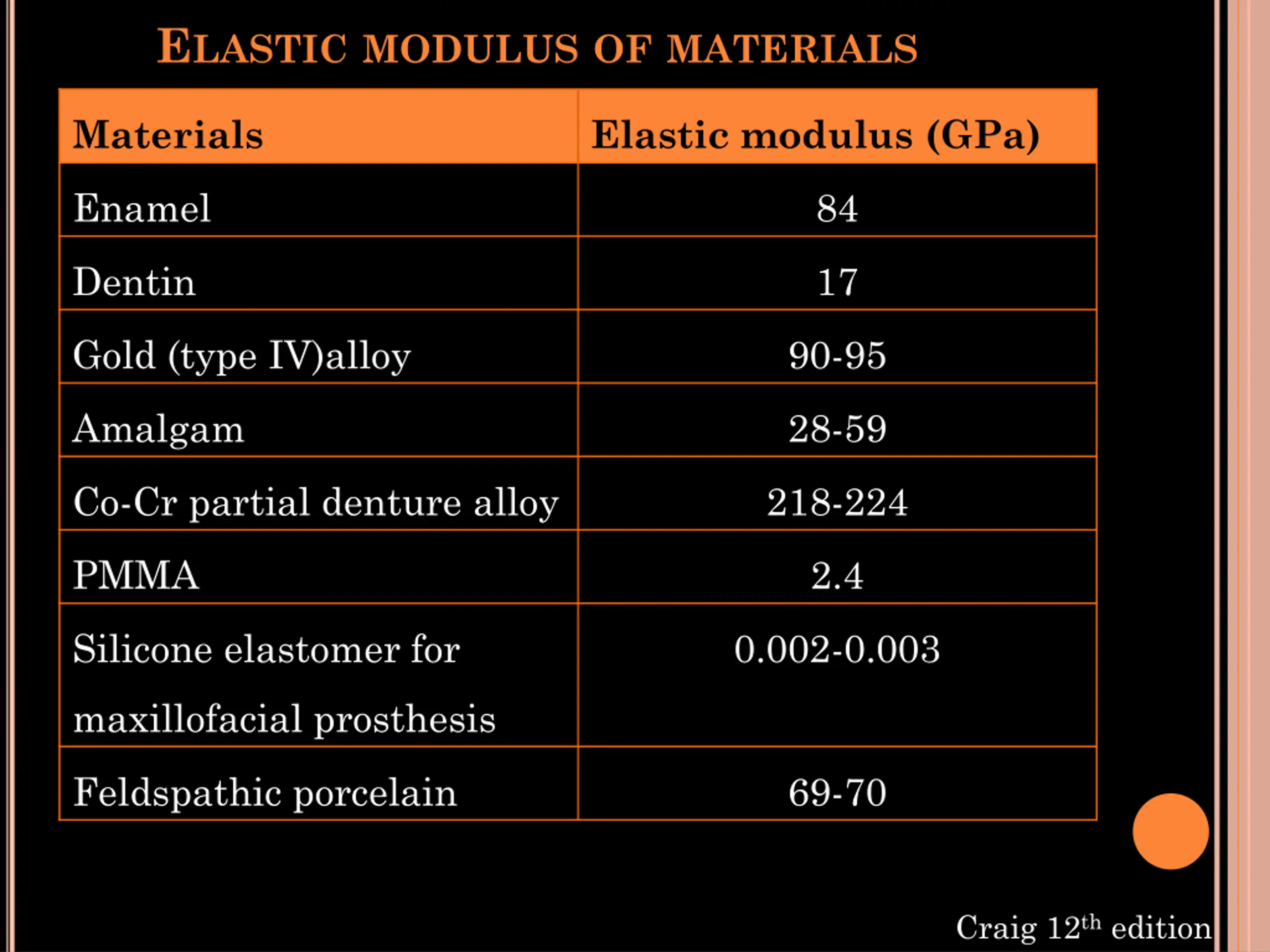 ELASTIC MODULUS OF MATERIALS

| Materials | Elastic modulus (GPa) |
|---|---|
| Enamel | 84 |
| Dentin | 17 |
| Gold (type IV)alloy | 90-95 |
| Amalgam | 28-59 |
| Co-Cr partial denture alloy | 218-224 |
| PMMA | 2.4 |
| Silicone elastomer for maxillofacial prosthesis | 0.002-0.003 |
| Feldspathic porcelain | 69-70 |

Craig 12$^{th}$ edition